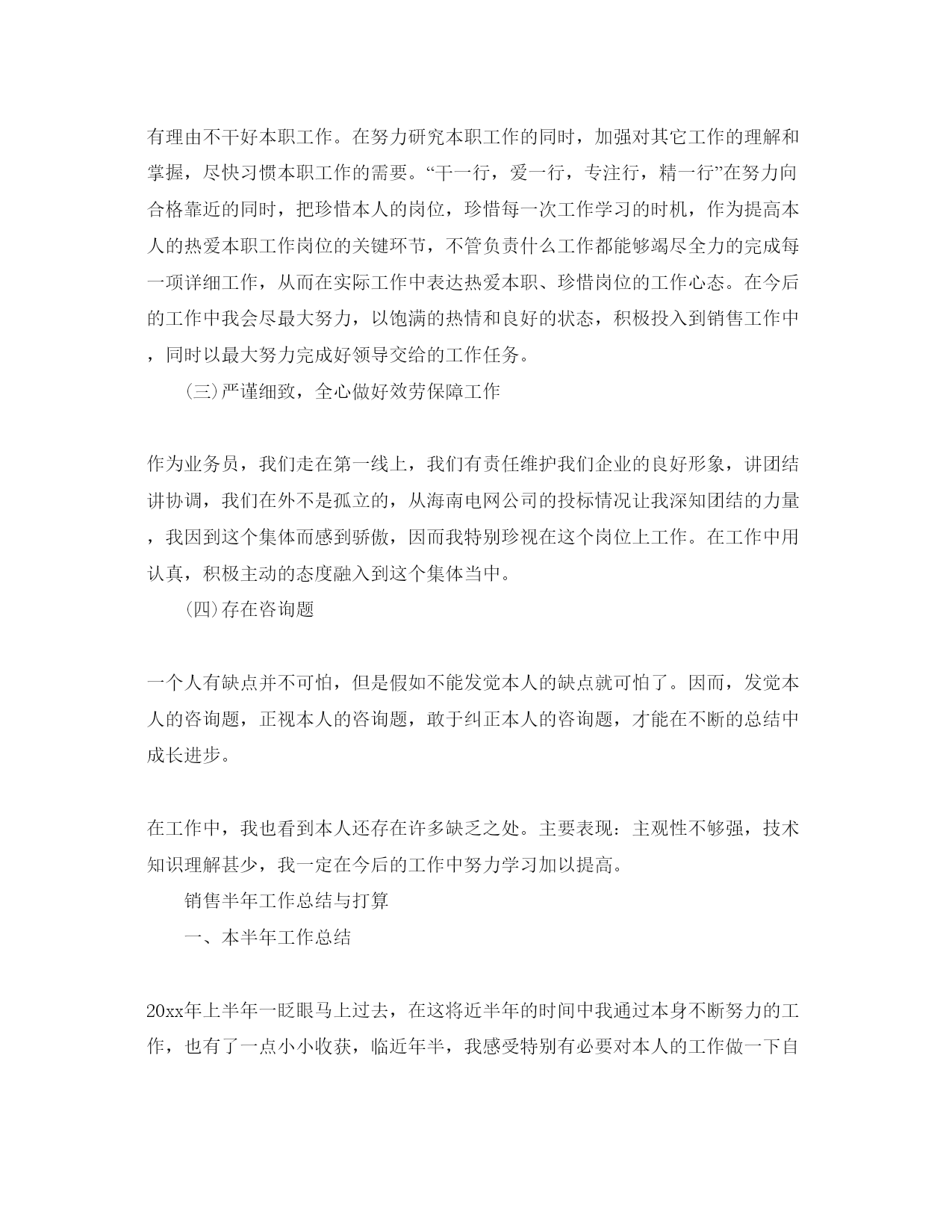 有理由不干好本职工作。在努力研究本职工作的同时，加强对其它工作的理解和掌握，尽快习惯本职工作的需要。“干一行，爱一行，专注行，精一行”在努力向合格靠近的同时，把珍惜本人的岗位，珍惜每一次工作学习的时机，作为提高本人的热爱本职工作岗位的关键环节，不管负责什么工作都能够竭尽全力的完成每一项详细工作，从而在实际工作中表达热爱本职、珍惜岗位的工作心态。在今后的工作中我会尽最大努力，以饱满的热情和良好的状态，积极投入到销售工作中，同时以最大努力完成好领导交给的工作任务。

(三)严谨细致，全心做好效劳保障工作

作为业务员，我们走在第一线上，我们有责任维护我们企业的良好形象，讲团结讲协调，我们在外不是孤立的，从海南电网公司的投标情况让我深知团结的力量，我因到这个集体而感到骄傲，因而我特别珍视在这个岗位上工作。在工作中用认真，积极主动的态度融入到这个集体当中。

(四)存在咨询题

一个人有缺点并不可怕，但是假如不能发觉本人的缺点就可怕了。因而，发觉本人的咨询题，正视本人的咨询题，敢于纠正本人的咨询题，才能在不断的总结中成长进步。

在工作中，我也看到本人还存在许多缺乏之处。主要表现：主观性不够强，技术知识理解甚少，我一定在今后的工作中努力学习加以提高。

销售半年工作总结与打算

一、本半年工作总结

20xx年上半年一眨眼马上过去，在这将近半年的时间中我通过本身不断努力的工作，也有了一点小小收获，临近年半，我感受特别有必要对本人的工作做一下自